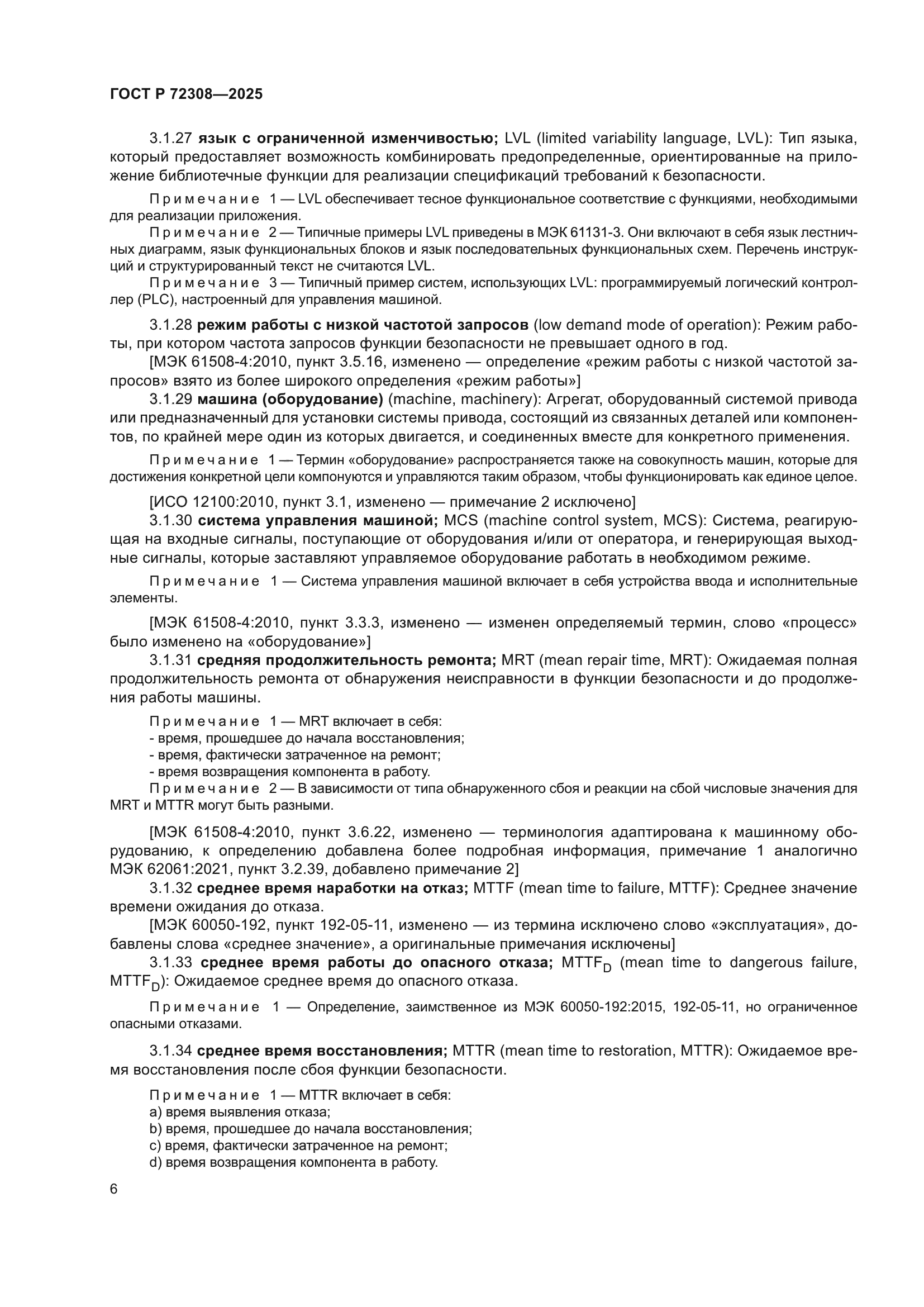 ГОСТ Р 72308—2025

3.1.27 язык с ограниченной изменчивостью; LVL (limited variability language, LVL): Тип языка, который предоставляет возможность комбинировать предопределенные, ориентированные на приложение библиотечные функции для реализации спецификаций требований к безопасности.

Примечание 1 — LVL обеспечивает тесное функциональное соответствие с функциями, необходимыми для реализации приложения.

Примечание 2 — Типичные примеры LVL приведены в МЭК 61131-3. Они включают в себя язык лестничных диаграмм, язык функциональных блоков и язык последовательных функциональных схем. Перечень инструкций и структурированный текст не считаются LVL.

Примечание 3 — Типичный пример систем, использующих LVL: программируемый логический контроллер (PLC), настроенный для управления машиной.

3.1.28 режим работы с низкой частотой запросов (low demand mode of operation): Режим работы, при котором частота запросов функции безопасности не превышает одного в год.

[МЭК 61508-4:2010, пункт 3.5.16, изменено — определение «режим работы с низкой частотой запросов» взято из более широкого определения «режим работы»]

3.1.29 машина (оборудование) (machine, machinery): Агрегат, оборудованный системой привода или предназначенный для установки системы привода, состоящий из связанных деталей или компонентов, по крайней мере один из которых двигается, и соединенных вместе для конкретного применения.

Примечание 1 — Термин «оборудование» распространяется также на совокупность машин, которые для достижения конкретной цели компонуются и управляются таким образом, чтобы функционировать как единое целое.

[ИСО 12100:2010, пункт 3.1, изменено — примечание 2 исключено]

3.1.30 система управления машиной; MCS (machine control system, MCS): Система, реагирующая на входные сигналы, поступающие от оборудования и/или от оператора, и генерирующая выходные сигналы, которые заставляют управляемое оборудование работать в необходимом режиме.

Примечание 1 — Система управления машиной включает в себя устройства ввода и исполнительные элементы.

[МЭК 61508-4:2010, пункт 3.3.3, изменено — изменен определяемый термин, слово «процесс» было изменено на «оборудование»]

3.1.31 средняя продолжительность ремонта; MRT (mean repair time, MRT): Ожидаемая полная продолжительность ремонта от обнаружения неисправности в функции безопасности и до продолжения работы машины.

Примечание 1 — MRT включает в себя:
- время, прошедшее до начала восстановления;
- время, фактически затраченное на ремонт;
- время возвращения компонента в работу.

Примечание 2 — В зависимости от типа обнаруженного сбоя и реакции на сбой числовые значения для MRT и MTTR могут быть разными.

[МЭК 61508-4:2010, пункт 3.6.22, изменено — терминология адаптирована к машинному оборудованию, к определению добавлена более подробная информация, примечание 1 аналогично МЭК 62061:2021, пункт 3.2.39, добавлено примечание 2]

3.1.32 среднее время наработки на отказ; MTTF (mean time to failure, MTTF): Среднее значение времени ожидания до отказа.

[МЭК 60050-192, пункт 192-05-11, изменено — из термина исключено слово «эксплуатация», добавлены слова «среднее значение», а оригинальные примечания исключены]

3.1.33 среднее время работы до опасного отказа; $MTTF_D$ (mean time to dangerous failure, $MTTF_D$): Ожидаемое среднее время до опасного отказа.

Примечание 1 — Определение, заимственное из МЭК 60050-192:2015, 192-05-11, но ограниченное опасными отказами.

3.1.34 среднее время восстановления; MTTR (mean time to restoration, MTTR): Ожидаемое время восстановления после сбоя функции безопасности.

Примечание 1 — MTTR включает в себя:
a) время выявления отказа;
b) время, прошедшее до начала восстановления;
c) время, фактически затраченное на ремонт;
d) время возвращения компонента в работу.

6